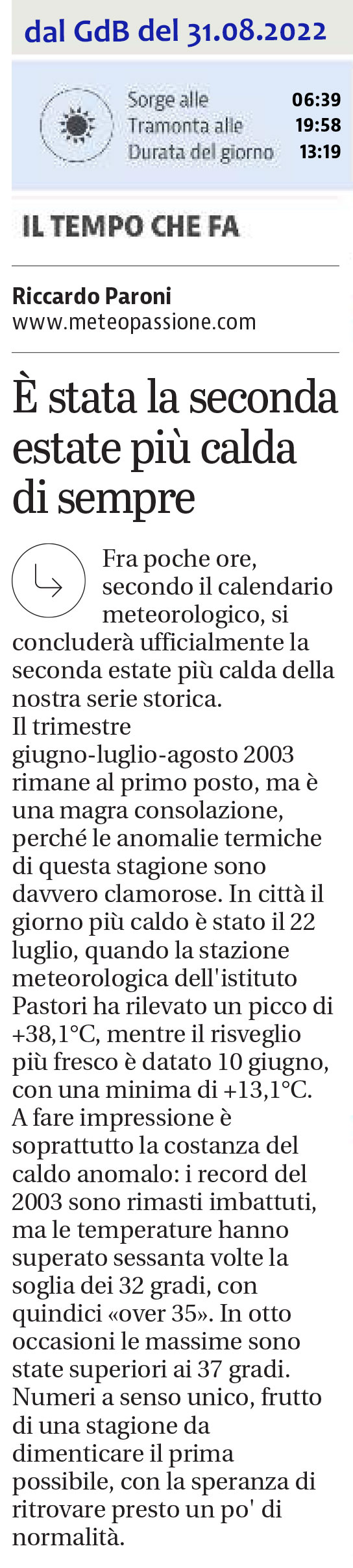 dal GdB del 31.08.2022

Sorge alle 06:39
Tramonta alle 19:58
Durata del giorno 13:19

IL TEMPO CHE FA

Riccardo Paroni
www.meteopassione.com

È stata la seconda estate più calda di sempre

Fra poche ore, secondo il calendario meteorologico, si concluderà ufficialmente la seconda estate più calda della nostra serie storica.
Il trimestre giugno-luglio-agosto 2003 rimane al primo posto, ma è una magra consolazione, perché le anomalie termiche di questa stagione sono davvero clamorose. In città il giorno più caldo è stato il 22 luglio, quando la stazione meteorologica dell'istituto Pastori ha rilevato un picco di +38,1°C, mentre il risveglio più fresco è datato 10 giugno, con una minima di +13,1°C. A fare impressione è soprattutto la costanza del caldo anomalo: i record del 2003 sono rimasti imbattuti, ma le temperature hanno superato sessanta volte la soglia dei 32 gradi, con quindici «over 35». In otto occasioni le massime sono state superiori ai 37 gradi. Numeri a senso unico, frutto di una stagione da dimenticare il prima possibile, con la speranza di ritrovare presto un po' di normalità.